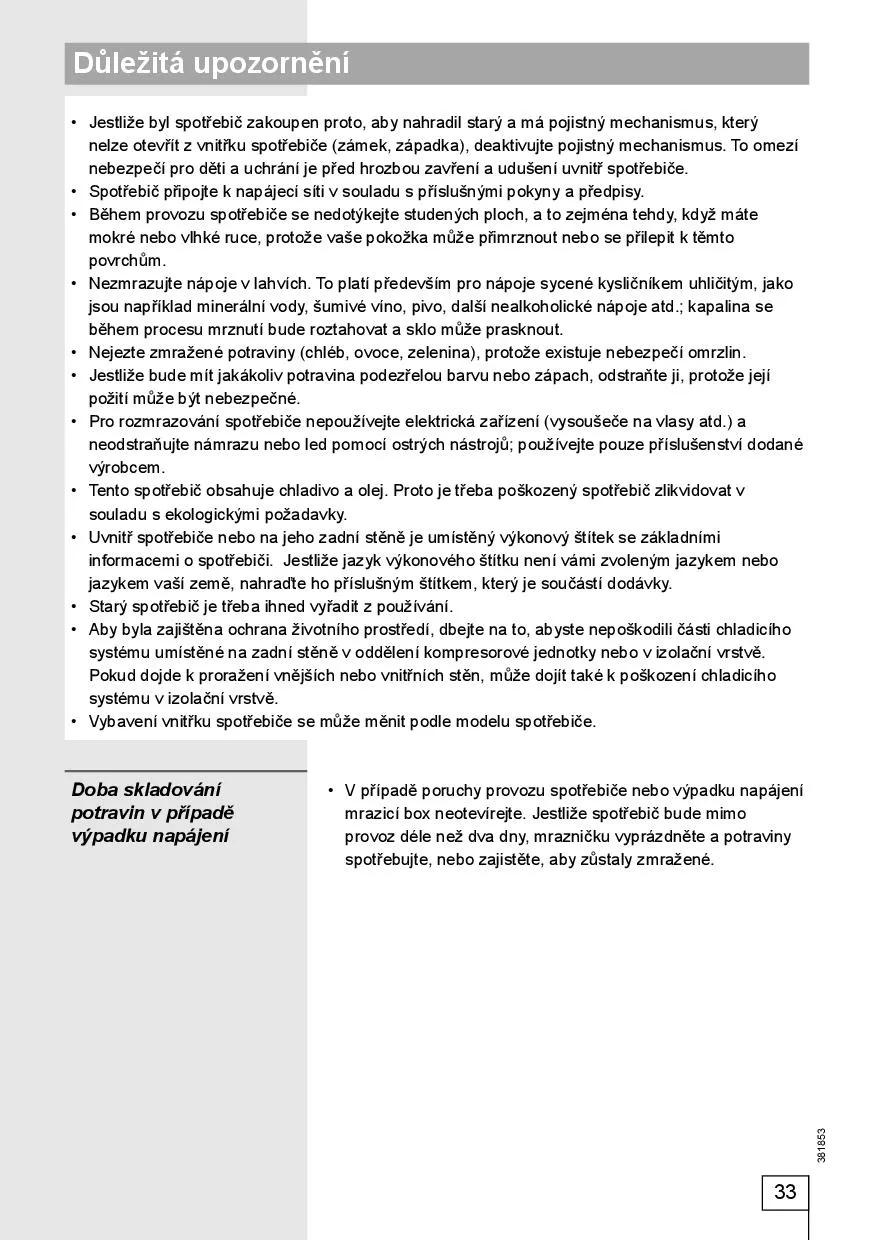 Důležitá upozornění

• Jestliže byl spotřebič zakoupen proto, aby nahradil starý a má pojistný mechanismus, který nelze otevřít z vnitřku spotřebiče (zámek, západka), deaktivujte pojistný mechanismus. To omezí nebezpečí pro děti a uchrání je před hrozbou zavření a udušení uvnitř spotřebiče.
• Spotřebič připojte k napájecí síti v souladu s příslušnými pokyny a předpisy.
• Během provozu spotřebiče se nedotýkejte studených ploch, a to zejména tehdy, když máte mokré nebo vlhké ruce, protože vaše pokožka může přimrznout nebo se přilepit k těmto povrchům.
• Nezmrazujte nápoje v lahvích. To platí především pro nápoje sycené kysličníkem uhličitým, jako jsou například minerální vody, šumivé víno, pivo, další nealkoholické nápoje atd.; kapalina se během procesu mrznutí bude roztahovat a sklo může prasknout.
• Nejezte zmražené potraviny (chléb, ovoce, zelenina), protože existuje nebezpečí omrzlin.
• Jestliže bude mít jakákoliv potravina podezřelou barvu nebo zápach, odstraňte ji, protože její požití může být nebezpečné.
• Pro rozmrazování spotřebiče nepoužívejte elektrická zařízení (vysoušeče na vlasy atd.) a neodstraňujte námrazu nebo led pomocí ostrých nástrojů; používejte pouze příslušenství dodané výrobcem.
• Tento spotřebič obsahuje chladivo a olej. Proto je třeba poškozený spotřebič zlikvidovat v souladu s ekologickými požadavky.
• Uvnitř spotřebiče nebo na jeho zadní stěně je umístěný výkonový štítek se základními informacemi o spotřebiči. Jestliže jazyk výkonového štítku není vámi zvoleným jazykem nebo jazykem vaší země, nahraďte ho příslušným štítkem, který je součástí dodávky.
• Starý spotřebič je třeba ihned vyřadit z používání.
• Aby byla zajištěna ochrana životního prostředí, dbejte na to, abyste nepoškodili části chladicího systému umístěné na zadní stěně v oddělení kompresorové jednotky nebo v izolační vrstvě. Pokud dojde k proražení vnějších nebo vnitřních stěn, může dojít také k poškození chladicího systému v izolační vrstvě.
• Vybavení vnitřku spotřebiče se může měnit podle modelu spotřebiče.

Doba skladování potravin v případě výpadku napájení

• V případě poruchy provozu spotřebiče nebo výpadku napájení mrazicí box neotevírejte. Jestliže spotřebič bude mimo provoz déle než dva dny, mrazničku vyprázdněte a potraviny spotřebujte, nebo zajistěte, aby zůstaly zmražené.

381853

33